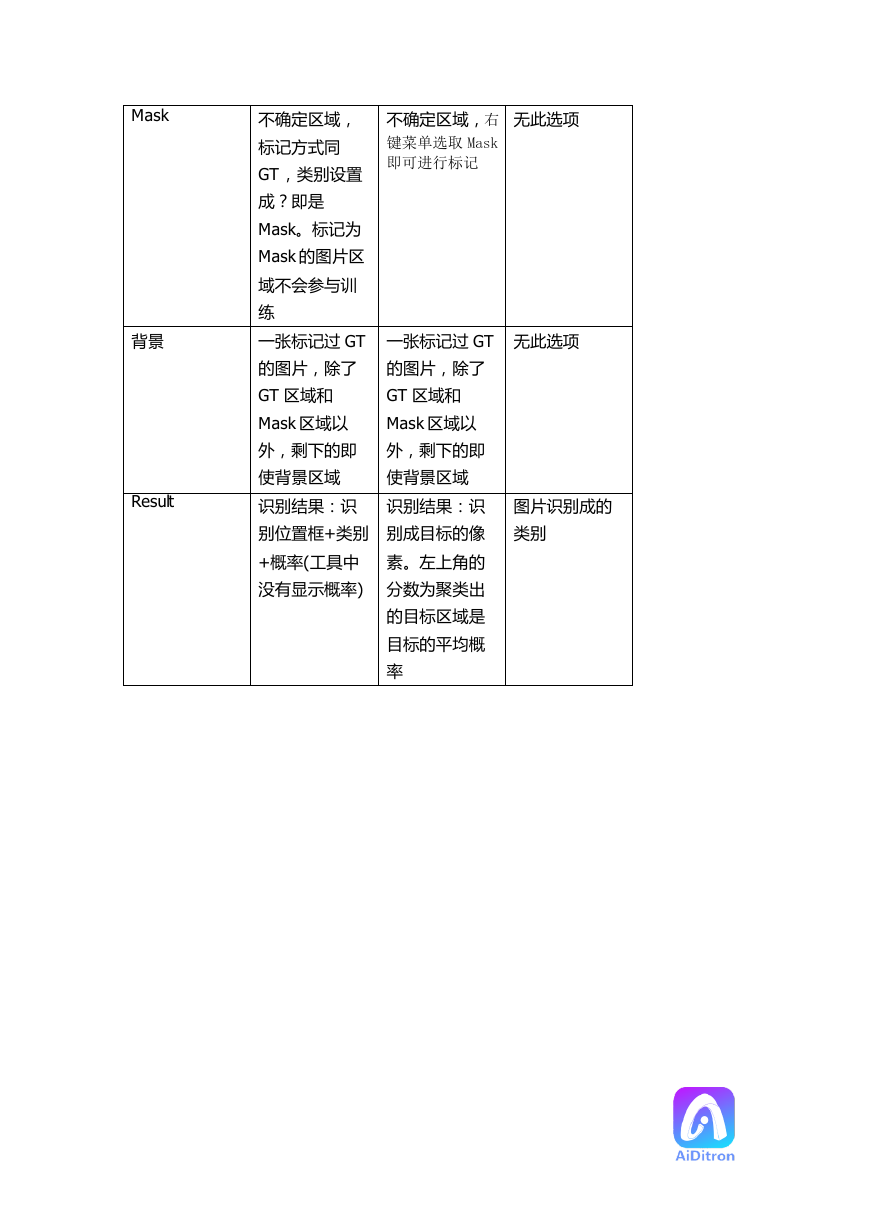 | Mask | 不确定区域，标记方式同GT，类别设置成？即是Mask。标记为Mask的图片区域不会参与训练 | 不确定区域，右键菜单选取Mask即可进行标记 | 无此选项 |
|---|---|---|---|
| 背景 | 一张标记过GT的图片，除了GT区域和Mask区域以外，剩下的即使背景区域 | 一张标记过GT的图片，除了GT区域和Mask区域以外，剩下的即使背景区域 | 无此选项 |
| Result | 识别结果：识别位置框+类别+概率(工具中没有显示概率) | 识别结果：识别成目标的像素。左上角的分数为聚类出的目标区域是目标的平均概率 | 图片识别成的类别 |

AiDitron